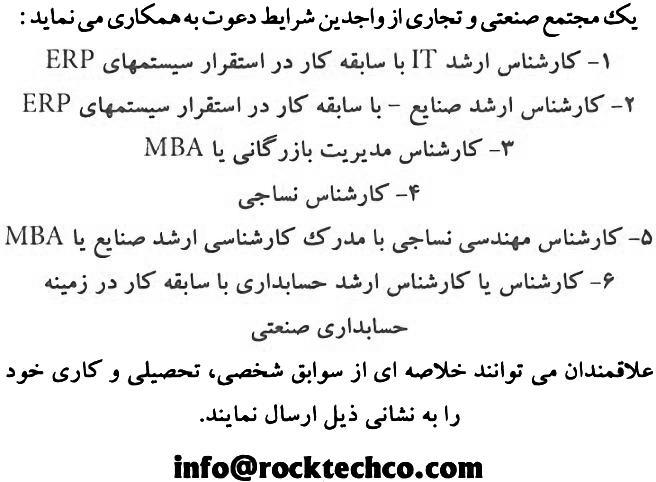 یک مجتمع صنعتی و تجاری از واجدین شرایط دعوت به همکاری می نماید :

۱- کارشناس ارشد IT با سابقه کار در استقرار سیستمهای ERP

۲- کارشناس ارشد صنایع - با سابقه کار در استقرار سیستمهای ERP

۳- کارشناس مدیریت بازرگانی یا MBA

۴- کارشناس نساجی

۵- کارشناس مهندسی نساجی با مدرک کارشناسی ارشد صنایع یا MBA

۶- کارشناس یا کارشناس ارشد حسابداری با سابقه کار در زمینه حسابداری صنعتی

علاقمندان می توانند خلاصه ای از سوابق شخصی، تحصیلی و کاری خود را به نشانی ذیل ارسال نمایند.

info@rocktechco.com